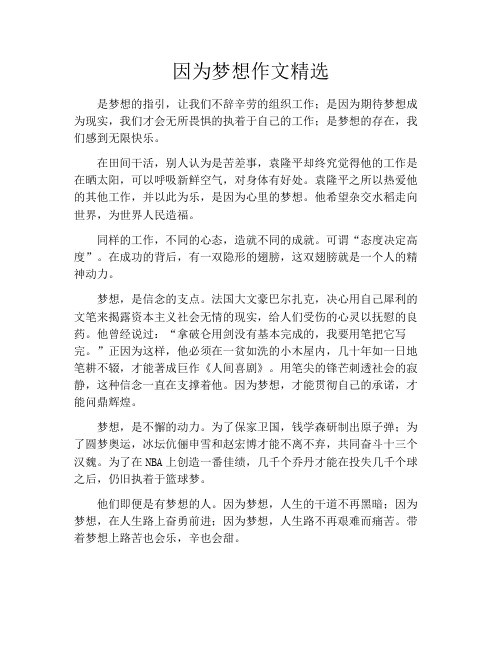 因为梦想作文精选

是梦想的指引，让我们不辞辛劳的组织工作；是因为期待梦想成为现实，我们才会无所畏惧的执着于自己的工作；是梦想的存在，我们感到无限快乐。

在田间干活，别人认为是苦差事，袁隆平却终究觉得他的工作是在晒太阳，可以呼吸新鲜空气，对身体有好处。袁隆平之所以热爱他的其他工作，并以此为乐，是因为心里的梦想。他希望杂交水稻走向世界，为世界人民造福。

同样的工作，不同的心态，造就不同的成就。可谓“态度决定高度”。在成功的背后，有一双隐形的翅膀，这双翅膀就是一个人的精神动力。

梦想，是信念的支点。法国大文豪巴尔扎克，决心用自己犀利的文笔来揭露资本主义社会无情的现实，给人们受伤的心灵以抚慰的良药。他曾经说过：“拿破仑用剑没有基本完成的，我要用笔把它写完。”正因为这样，他必须在一贫如洗的小木屋内，几十年如一日地笔耕不辍，才能著成巨作《人间喜剧》。用笔尖的锋芒刺透社会的寂静，这种信念一直在支撑着他。因为梦想，才能贯彻自己的承诺，才能问鼎辉煌。

梦想，是不懈的动力。为了保家卫国，钱学森研制出原子弹；为了圆梦奥运，冰坛伉俪申雪和赵宏博才能不离不弃，共同奋斗十三个汉魏。为了在NBA上创造一番佳绩，几千个乔丹才能在投失几千个球之后，仍旧执着于篮球梦。

他们即便是有梦想的人。因为梦想，人生的干道不再黑暗；因为梦想，在人生路上奋勇前进；因为梦想，人生路不再艰难而痛苦。带着梦想上路苦也会乐，辛也会甜。